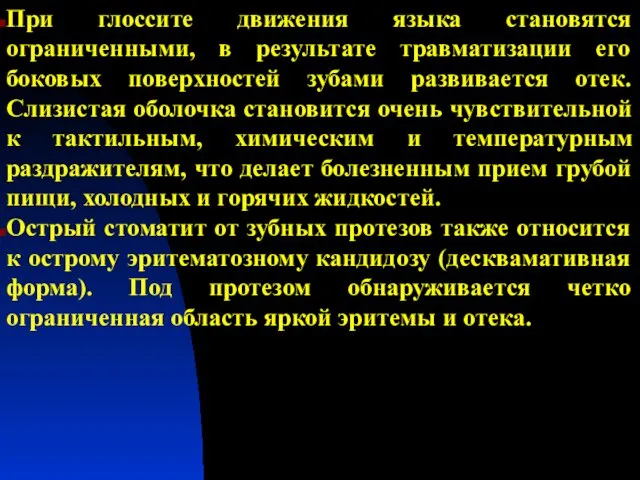 При глоссите движения языка становятся ограниченными, в результате травматизации его боковых поверхностей зубами развивается отек. Слизистая оболочка становится очень чувствительной к тактильным, химическим и температурным раздражителям, что делает болезненным прием грубой пищи, холодных и горячих жидкостей.

Острый стоматит от зубных протезов также относится к острому эритематозному кандидозу (десквамативная форма). Под протезом обнаруживается четко ограниченная область яркой эритемы и отека.